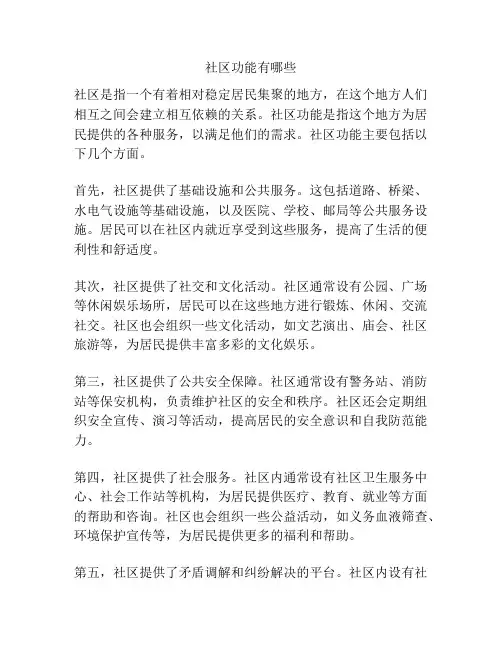 社区功能有哪些

社区是指一个有着相对稳定居民集聚的地方，在这个地方人们相互之间会建立相互依赖的关系。社区功能是指这个地方为居民提供的各种服务，以满足他们的需求。社区功能主要包括以下几个方面。

首先，社区提供了基础设施和公共服务。这包括道路、桥梁、水电气设施等基础设施，以及医院、学校、邮局等公共服务设施。居民可以在社区内就近享受到这些服务，提高了生活的便利性和舒适度。

其次，社区提供了社交和文化活动。社区通常设有公园、广场等休闲娱乐场所，居民可以在这些地方进行锻炼、休闲、交流社交。社区也会组织一些文化活动，如文艺演出、庙会、社区旅游等，为居民提供丰富多彩的文化娱乐。

第三，社区提供了公共安全保障。社区通常设有警务站、消防站等保安机构，负责维护社区的安全和秩序。社区还会定期组织安全宣传、演习等活动，提高居民的安全意识和自我防范能力。

第四，社区提供了社会服务。社区内通常设有社区卫生服务中心、社会工作站等机构，为居民提供医疗、教育、就业等方面的帮助和咨询。社区也会组织一些公益活动，如义务血液筛查、环境保护宣传等，为居民提供更多的福利和帮助。

第五，社区提供了矛盾调解和纠纷解决的平台。社区内设有社